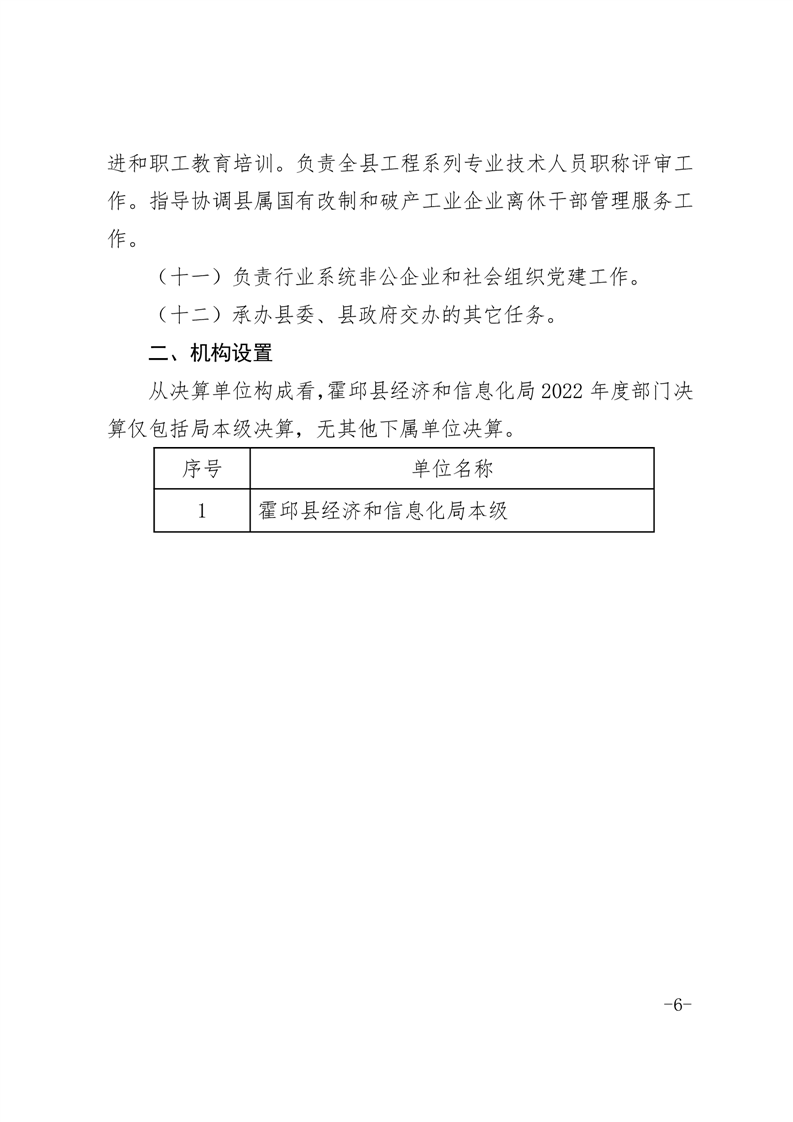 进和职工教育培训。负责全县工程系列专业技术人员职称评审工作。指导协调县属国有改制和破产工业企业离休干部管理服务工作。

（十一）负责行业系统非公企业和社会组织党建工作。

（十二）承办县委、县政府交办的其它任务。

二、机构设置

从决算单位构成看，霍邱县经济和信息化局 2022 年度部门决算仅包括局本级决算，无其他下属单位决算。

| 序号 | 单位名称 |
|---|---|
| 1 | 霍邱县经济和信息化局本级 |

-6-